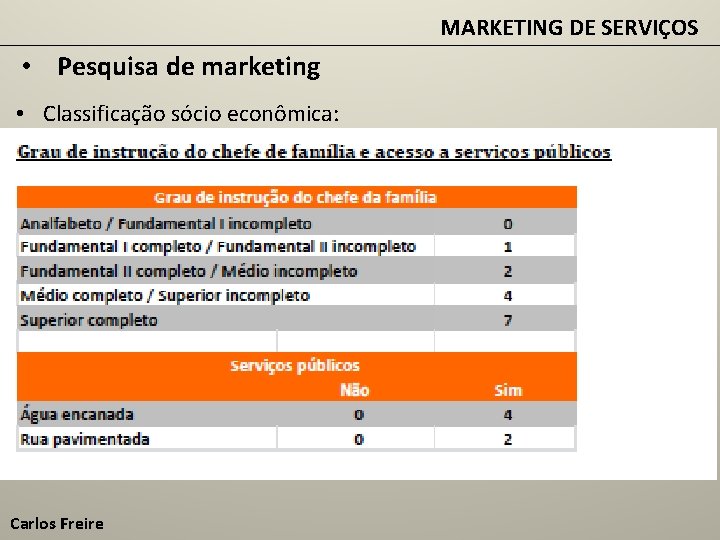 MARKETING DE SERVIÇOS

• Pesquisa de marketing

• Classificação sócio econômica:

Grau de instrução do chefe de família e acesso a serviços públicos

| Grau de instrução do chefe da família | | |
|---|---|---|
| Analfabeto / Fundamental I incompleto | | 0 |
| Fundamental I completo / Fundamental II incompleto | | 1 |
| Fundamental II completo / Médio incompleto | | 2 |
| Médio completo / Superior incompleto | | 4 |
| Superior completo | | 7 |
| | | |
| Serviços públicos | | |
| | Não | Sim |
| Água encanada | 0 | 4 |
| Rua pavimentada | 0 | 2 |

Carlos Freire